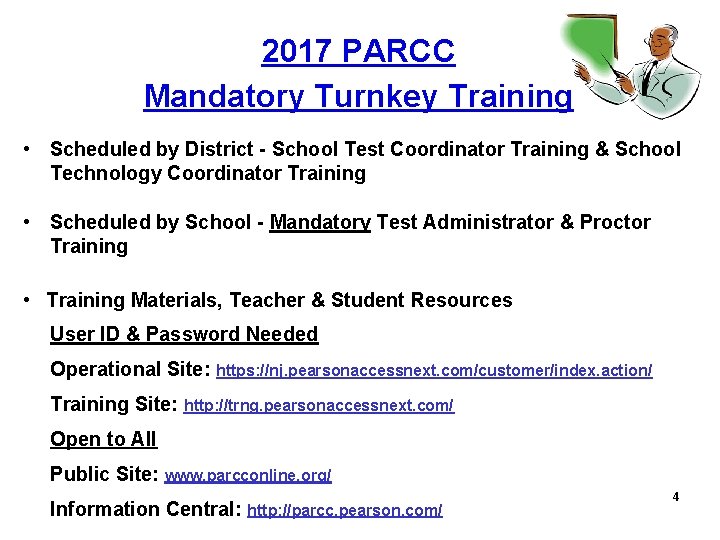 2017 PARCC
Mandatory Turnkey Training

• Scheduled by District - School Test Coordinator Training & School Technology Coordinator Training

• Scheduled by School - Mandatory Test Administrator & Proctor Training

• Training Materials, Teacher & Student Resources

User ID & Password Needed

Operational Site: https://nj.pearsonaccessnext.com/customer/index.action/

Training Site: http://trng.pearsonaccessnext.com/

Open to All

Public Site: www.parcconline.org/

Information Central: http://parcc.pearson.com/

4